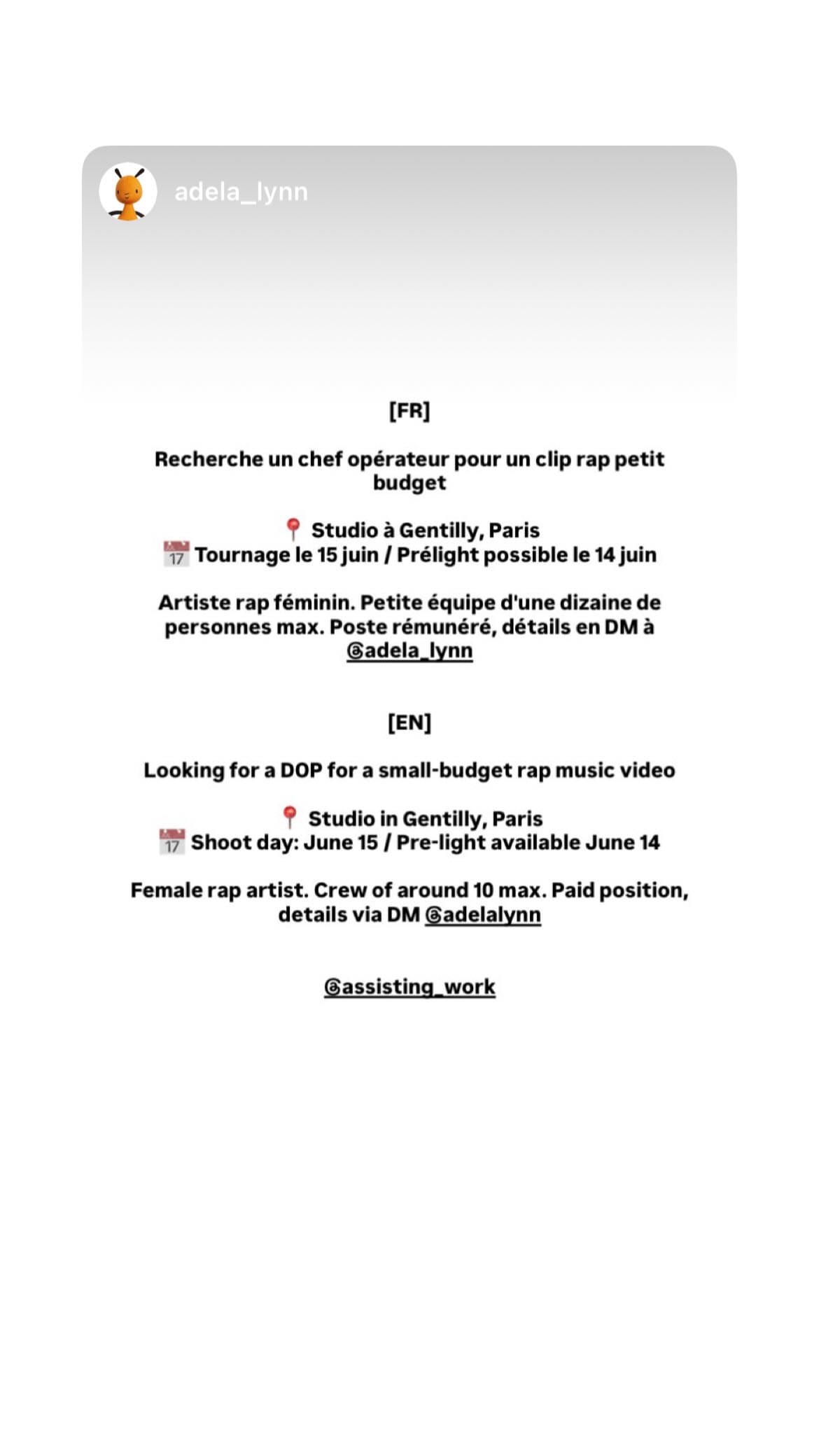 adela_lynn

[FR]

Recherche un chef opérateur pour un clip rap petit budget

📍 Studio à Gentilly, Paris
📅 Tournage le 15 juin / Prélight possible le 14 juin

Artiste rap féminin. Petite équipe d'une dizaine de personnes max. Poste rémunéré, détails en DM à @adela_lynn

[EN]

Looking for a DOP for a small-budget rap music video

📍 Studio in Gentilly, Paris
📅 Shoot day: June 15 / Pre-light available June 14

Female rap artist. Crew of around 10 max. Paid position, details via DM @adelalynn

@assisting_work